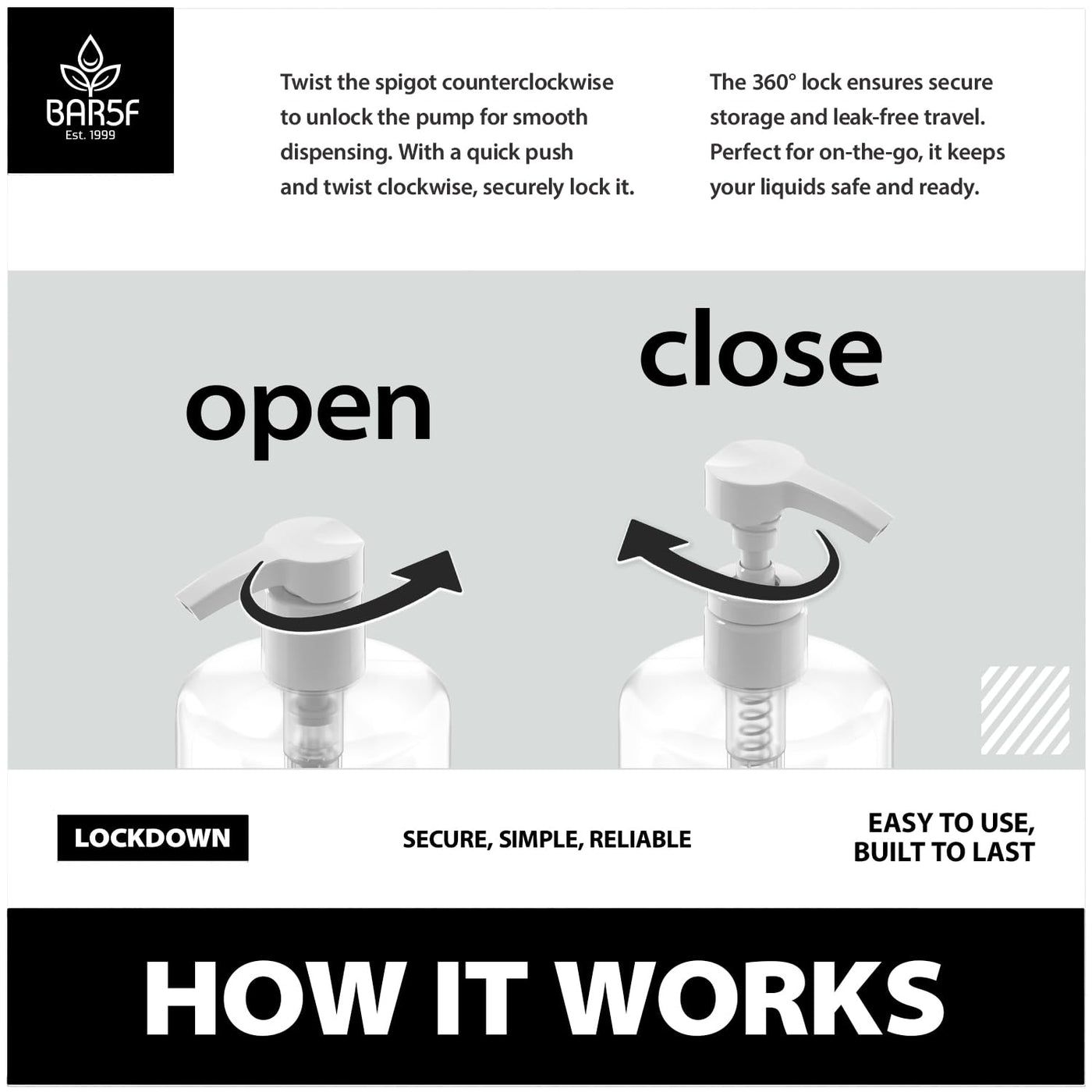 BAR5F
Est. 1999

Twist the spigot counterclockwise to unlock the pump for smooth dispensing. With a quick push and twist clockwise, securely lock it.

The 360° lock ensures secure storage and leak-free travel. Perfect for on-the-go, it keeps your liquids safe and ready.

open

close

LOCKDOWN

SECURE, SIMPLE, RELIABLE

EASY TO USE, BUILT TO LAST

HOW IT WORKS